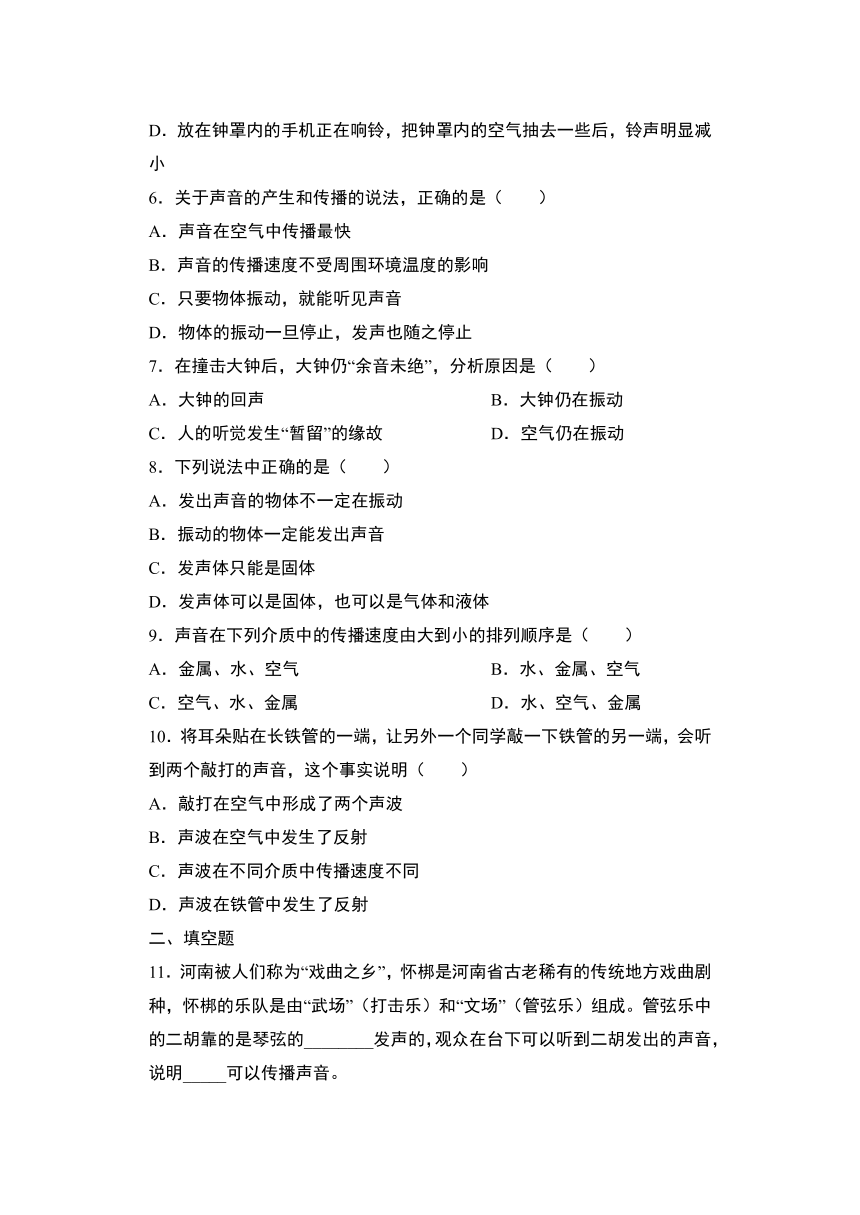 D．放在钟罩内的手机正在响铃，把钟罩内的空气抽去一些后，铃声明显减小

6．关于声音的产生和传播的说法，正确的是（　　）

A．声音在空气中传播最快

B．声音的传播速度不受周围环境温度的影响

C．只要物体振动，就能听见声音

D．物体的振动一旦停止，发声也随之停止

7．在撞击大钟后，大钟仍“余音未绝”，分析原因是（　　）

A．大钟的回声

B．大钟仍在振动

C．人的听觉发生“暂留”的缘故

D．空气仍在振动

8．下列说法中正确的是（　　）

A．发出声音的物体不一定在振动

B．振动的物体一定能发出声音

C．发声体只能是固体

D．发声体可以是固体，也可以是气体和液体

9．声音在下列介质中的传播速度由大到小的排列顺序是（　　）

A．金属、水、空气

B．水、金属、空气

C．空气、水、金属

D．水、空气、金属

10．将耳朵贴在长铁管的一端，让另外一个同学敲一下铁管的另一端，会听到两个敲打的声音，这个事实说明（　　）

A．敲打在空气中形成了两个声波

B．声波在空气中发生了反射

C．声波在不同介质中传播速度不同

D．声波在铁管中发生了反射

二、填空题

11．河南被人们称为“戏曲之乡”，怀梆是河南省古老稀有的传统地方戏曲剧种，怀梆的乐队是由“武场”（打击乐）和“文场”（管弦乐）组成。管弦乐中的二胡靠的是琴弦的________发声的，观众在台下可以听到二胡发出的声音，说明_____可以传播声音。